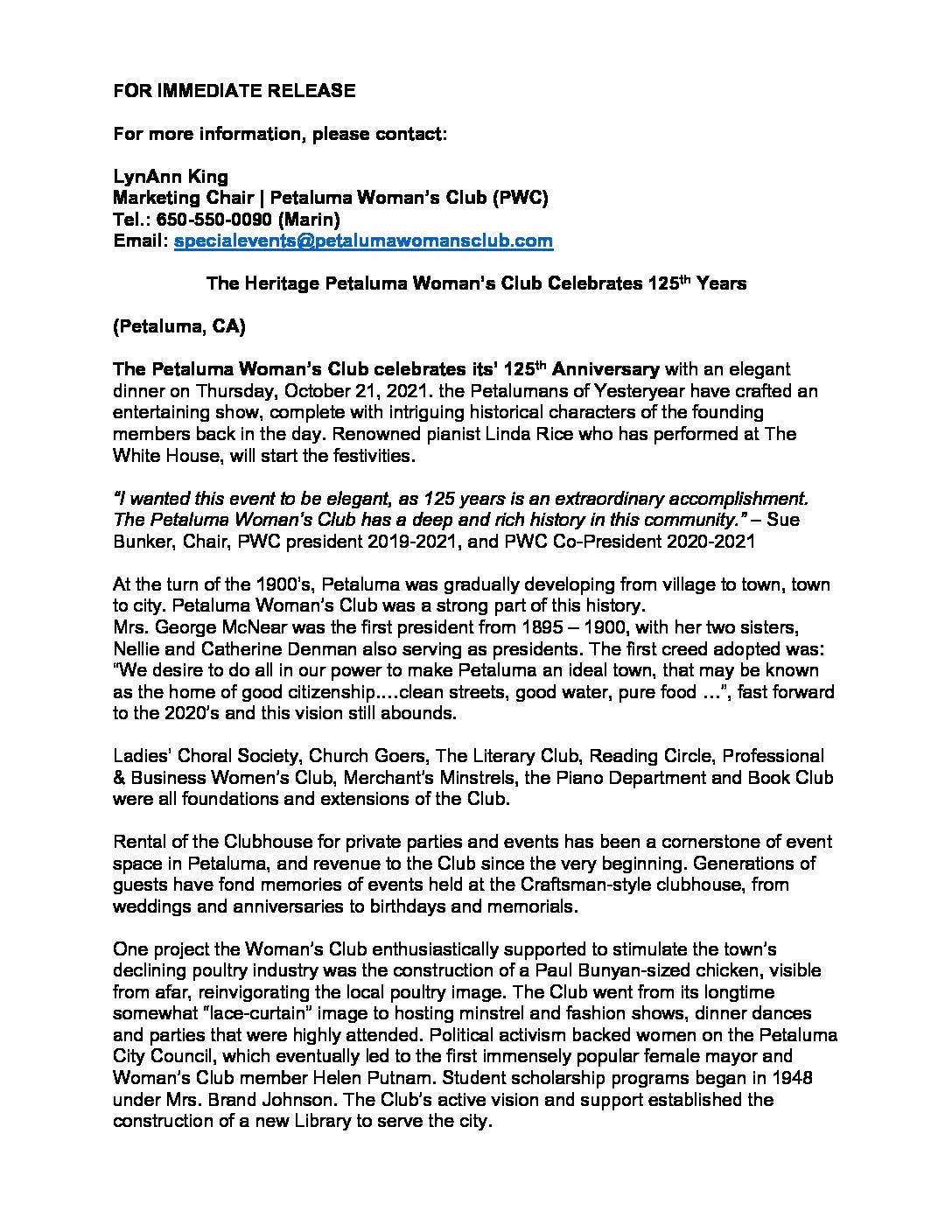 FOR IMMEDIATE RELEASE

For more information, please contact:

LynAnn King
Marketing Chair | Petaluma Woman's Club (PWC)
Tel.: 650-550-0090 (Marin)
Email: specialevents@petalumawomansclub.com

The Heritage Petaluma Woman's Club Celebrates 125$^{th}$ Years

(Petaluma, CA)

The Petaluma Woman's Club celebrates its' 125$^{th}$ Anniversary with an elegant dinner on Thursday, October 21, 2021. the Petalumans of Yesteryear have crafted an entertaining show, complete with intriguing historical characters of the founding members back in the day. Renowned pianist Linda Rice who has performed at The White House, will start the festivities.

"I wanted this event to be elegant, as 125 years is an extraordinary accomplishment. The Petaluma Woman's Club has a deep and rich history in this community." – Sue Bunker, Chair, PWC president 2019-2021, and PWC Co-President 2020-2021

At the turn of the 1900's, Petaluma was gradually developing from village to town, town to city. Petaluma Woman's Club was a strong part of this history.
Mrs. George McNear was the first president from 1895 – 1900, with her two sisters, Nellie and Catherine Denman also serving as presidents. The first creed adopted was: "We desire to do all in our power to make Petaluma an ideal town, that may be known as the home of good citizenship….clean streets, good water, pure food …", fast forward to the 2020's and this vision still abounds.

Ladies' Choral Society, Church Goers, The Literary Club, Reading Circle, Professional & Business Women's Club, Merchant's Minstrels, the Piano Department and Book Club were all foundations and extensions of the Club.

Rental of the Clubhouse for private parties and events has been a cornerstone of event space in Petaluma, and revenue to the Club since the very beginning. Generations of guests have fond memories of events held at the Craftsman-style clubhouse, from weddings and anniversaries to birthdays and memorials.

One project the Woman's Club enthusiastically supported to stimulate the town's declining poultry industry was the construction of a Paul Bunyan-sized chicken, visible from afar, reinvigorating the local poultry image. The Club went from its longtime somewhat "lace-curtain" image to hosting minstrel and fashion shows, dinner dances and parties that were highly attended. Political activism backed women on the Petaluma City Council, which eventually led to the first immensely popular female mayor and Woman's Club member Helen Putnam. Student scholarship programs began in 1948 under Mrs. Brand Johnson. The Club's active vision and support established the construction of a new Library to serve the city.